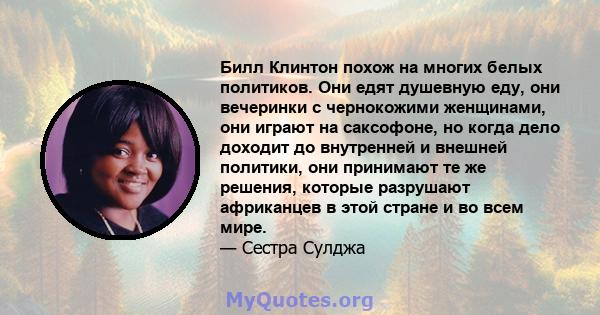 Билл Клинтон похож на многих белых политиков. Они едят душевную еду, они вечеринки с чернокожими женщинами, они играют на саксофоне, но когда дело доходит до внутренней и внешней политики, они принимают те же решения, которые разрушают африканцев в этой стране и во всем мире.

— Сестра Сулджа

MyQuotes.org